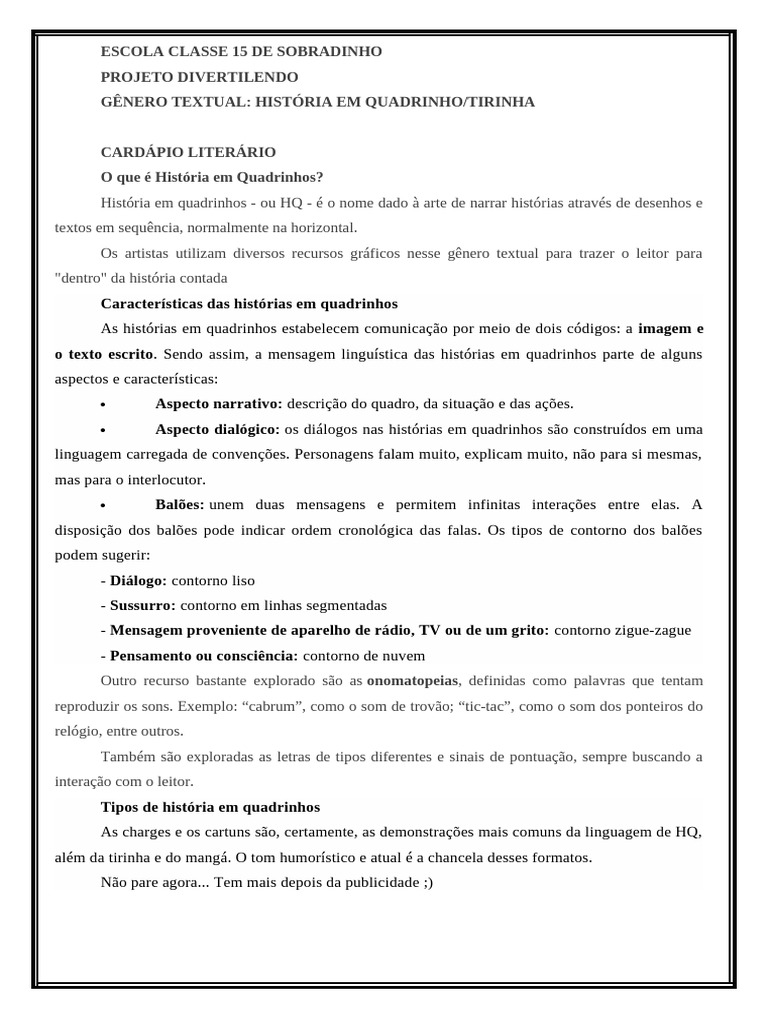 ESCOLA CLASSE 15 DE SOBRADINHO
PROJETO DIVERTILENDO
GÊNERO TEXTUAL: HISTÓRIA EM QUADRINHO/TIRINHA

CARDÁPIO LITERÁRIO
O que é História em Quadrinhos?

História em quadrinhos - ou HQ - é o nome dado à arte de narrar histórias através de desenhos e textos em sequência, normalmente na horizontal.

Os artistas utilizam diversos recursos gráficos nesse gênero textual para trazer o leitor para "dentro" da história contada

Características das histórias em quadrinhos

As histórias em quadrinhos estabelecem comunicação por meio de dois códigos: a imagem e o texto escrito. Sendo assim, a mensagem linguística das histórias em quadrinhos parte de alguns aspectos e características:

• Aspecto narrativo: descrição do quadro, da situação e das ações.

• Aspecto dialógico: os diálogos nas histórias em quadrinhos são construídos em uma linguagem carregada de convenções. Personagens falam muito, explicam muito, não para si mesmas, mas para o interlocutor.

• Balões: unem duas mensagens e permitem infinitas interações entre elas. A disposição dos balões pode indicar ordem cronológica das falas. Os tipos de contorno dos balões podem sugerir:

- Diálogo: contorno liso
- Sussurro: contorno em linhas segmentadas
- Mensagem proveniente de aparelho de rádio, TV ou de um grito: contorno zigue-zague
- Pensamento ou consciência: contorno de nuvem

Outro recurso bastante explorado são as onomatopeias, definidas como palavras que tentam reproduzir os sons. Exemplo: “cabrum”, como o som de trovão; “tic-tac”, como o som dos ponteiros do relógio, entre outros.

Também são exploradas as letras de tipos diferentes e sinais de pontuação, sempre buscando a interação com o leitor.

Tipos de história em quadrinhos

As charges e os cartuns são, certamente, as demonstrações mais comuns da linguagem de HQ, além da tirinha e do mangá. O tom humorístico e atual é a chancela desses formatos.

Não pare agora... Tem mais depois da publicidade ;)